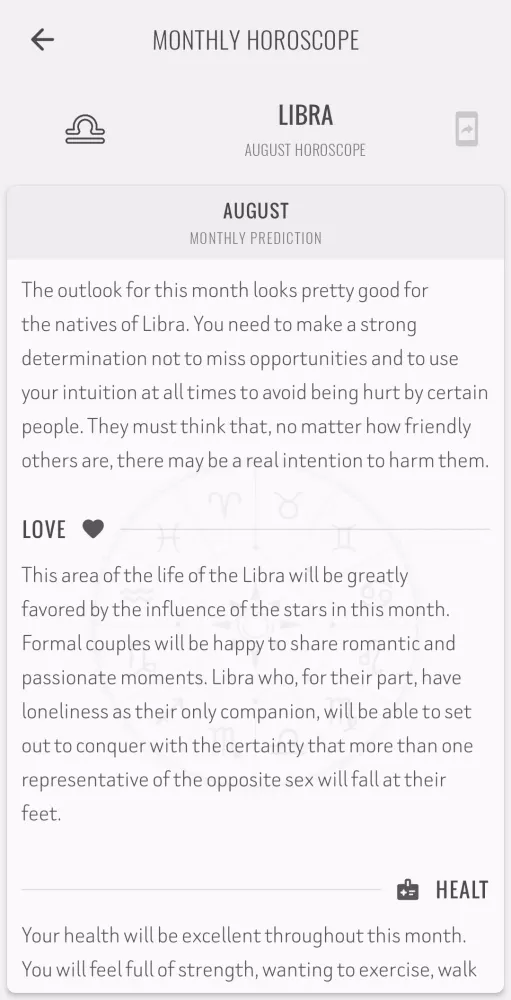 MONTHLY HOROSCOPE

LIBRA
AUGUST HOROSCOPE

AUGUST
MONTHLY PREDICTION

The outlook for this month looks pretty good for the natives of Libra. You need to make a strong determination not to miss opportunities and to use your intuition at all times to avoid being hurt by certain people. They must think that, no matter how friendly others are, there may be a real intention to harm them.

LOVE

This area of the life of the Libra will be greatly favored by the influence of the stars in this month. Formal couples will be happy to share romantic and passionate moments. Libra who, for their part, have loneliness as their only companion, will be able to set out to conquer with the certainty that more than one representative of the opposite sex will fall at their feet.

HEALT

Your health will be excellent throughout this month. You will feel full of strength, wanting to exercise, walk